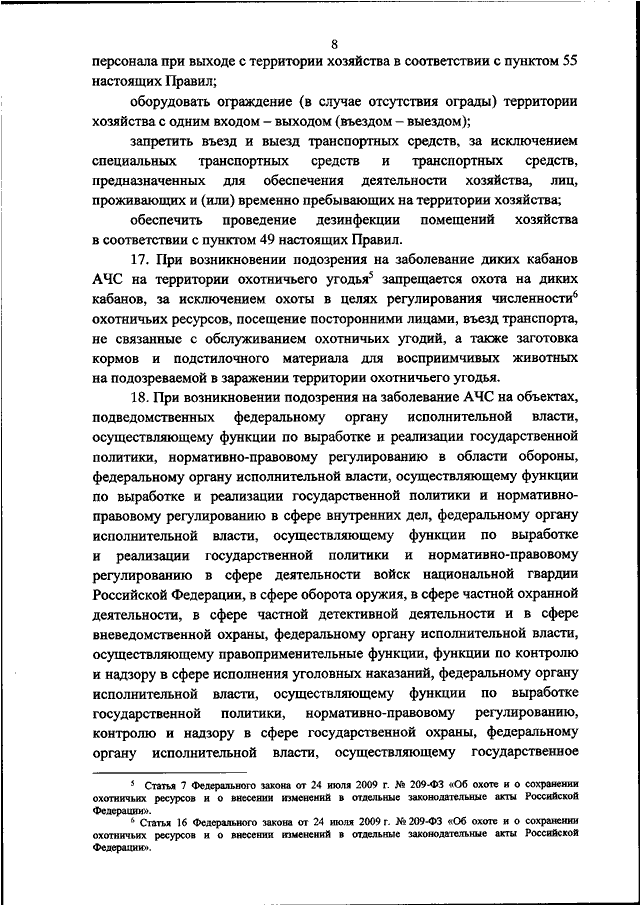 8

персонала при выходе с территории хозяйства в соответствии с пунктом 55 настоящих Правил;

оборудовать ограждение (в случае отсутствия ограды) территории хозяйства с одним входом – выходом (въездом – выездом);

запретить въезд и выезд транспортных средств, за исключением специальных транспортных средств и транспортных средств, предназначенных для обеспечения деятельности хозяйства, лиц, проживающих и (или) временно пребывающих на территории хозяйства;

обеспечить проведение дезинфекции помещений хозяйства в соответствии с пунктом 49 настоящих Правил.

17. При возникновении подозрения на заболевание диких кабанов АЧС на территории охотничьего угодья$^5$ запрещается охота на диких кабанов, за исключением охоты в целях регулирования численности$^6$ охотничьих ресурсов, посещение посторонними лицами, въезд транспорта, не связанные с обслуживанием охотничьих угодий, а также заготовка кормов и подстилочного материала для восприимчивых животных на подозреваемой в заражении территории охотничьего угодья.

18. При возникновении подозрения на заболевание АЧС на объектах, подведомственных федеральному органу исполнительной власти, осуществляющему функции по выработке и реализации государственной политики, нормативно-правовому регулированию в области обороны, федеральному органу исполнительной власти, осуществляющему функции по выработке и реализации государственной политики и нормативно-правовому регулированию в сфере внутренних дел, федеральному органу исполнительной власти, осуществляющему функции по выработке и реализации государственной политики и нормативно-правовому регулированию в сфере деятельности войск национальной гвардии Российской Федерации, в сфере оборота оружия, в сфере частной охранной деятельности, в сфере частной детективной деятельности и в сфере вневедомственной охраны, федеральному органу исполнительной власти, осуществляющему правоприменительные функции, функции по контролю и надзору в сфере исполнения уголовных наказаний, федеральному органу исполнительной власти, осуществляющему функции по выработке государственной политики, нормативно-правовому регулированию, контролю и надзору в сфере государственной охраны, федеральному органу исполнительной власти, осуществляющему государственное

$^5$ Статья 7 Федерального закона от 24 июля 2009 г. № 209-ФЗ «Об охоте и о сохранении охотничьих ресурсов и о внесении изменений в отдельные законодательные акты Российской Федерации».
$^6$ Статья 16 Федерального закона от 24 июля 2009 г. № 209-ФЗ «Об охоте и о сохранении охотничьих ресурсов и о внесении изменений в отдельные законодательные акты Российской Федерации».